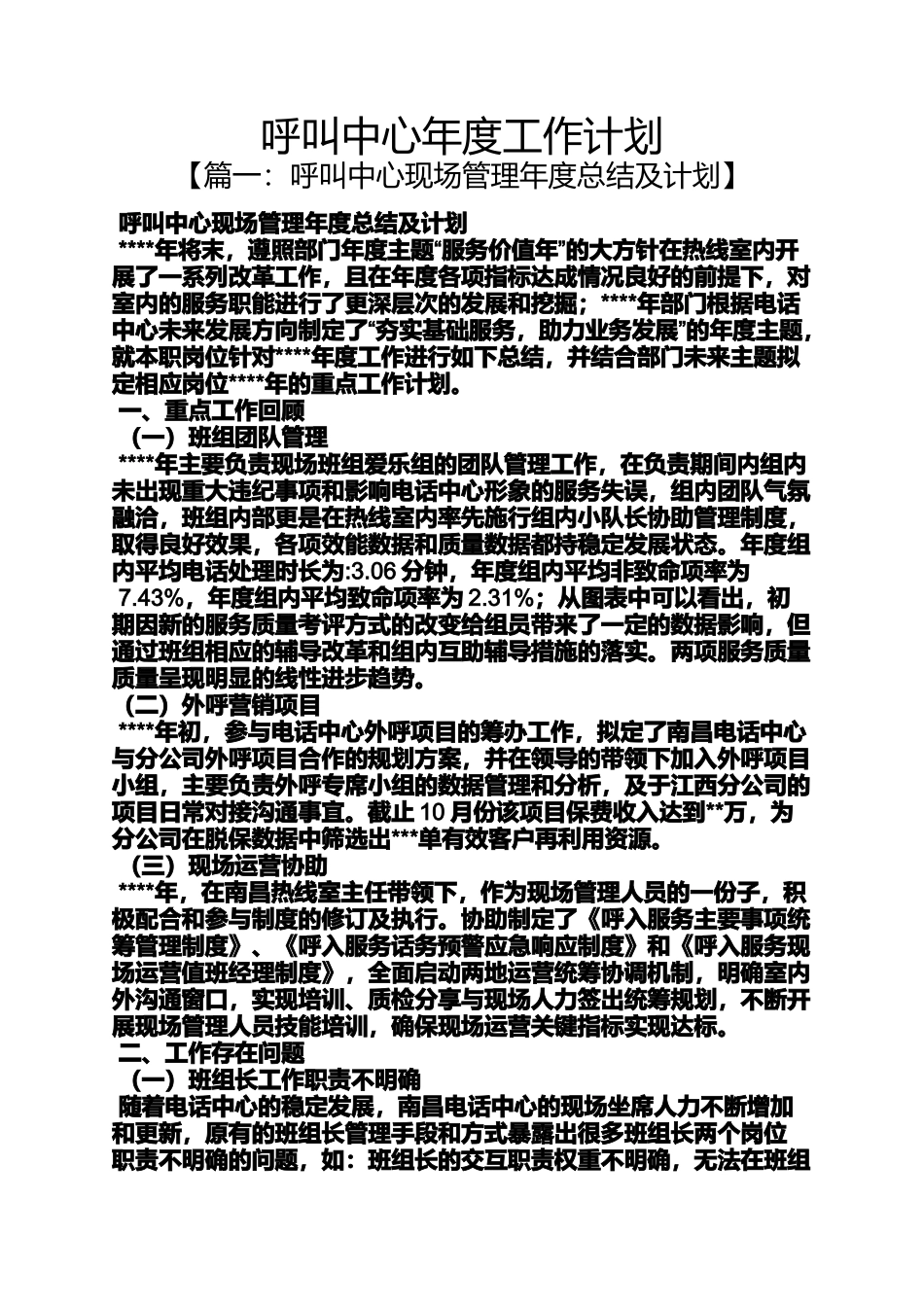 呼叫中心年度工作计划
【篇一：呼叫中心现场管理年度总结及计划】

呼叫中心现场管理年度总结及计划
****年将末，遵照部门年度主题“服务价值年”的大方针在热线室内开展了一系列改革工作，且在年度各项指标达成情况良好的前提下，对室内的服务职能进行了更深层次的发展和挖掘；****年部门根据电话中心未来发展方向制定了“夯实基础服务，助力业务发展”的年度主题，就本职岗位针对****年度工作进行如下总结，并结合部门未来主题拟定相应岗位****年的重点工作计划。
一、重点工作回顾
（一）班组团队管理
****年主要负责现场班组爱乐组的团队管理工作，在负责期间内组内未出现重大违纪事项和影响电话中心形象的服务失误，组内团队气氛融洽，班组内部更是在热线室内率先施行组内小队长协助管理制度，取得良好效果，各项效能数据和质量数据都持稳定发展状态。年度组内平均电话处理时长为:3.06 分钟，年度组内平均非致命项率为 7.43%，年度组内平均致命项率为 2.31%；从图表中可以看出，初期因新的服务质量考评方式的改变给组员带来了一定的数据影响，但通过班组相应的辅导改革和组内互助辅导措施的落实。两项服务质量质量呈现明显的线性进步趋势。
（二）外呼营销项目
****年初，参与电话中心外呼项目的筹办工作，拟定了南昌电话中心与分公司外呼项目合作的规划方案，并在领导的带领下加入外呼项目小组，主要负责外呼专席小组的数据管理和分析，及于江西分公司的项目日常对接沟通事宜。截止 10 月份该项目保费收入达到**万，为分公司在脱保数据中筛选出***单有效客户再利用资源。
（三）现场运营协助
****年，在南昌热线室主任带领下，作为现场管理人员的一份子，积极配合和参与制度的修订及执行。协助制定了《呼入服务主要事项统筹管理制度》、《呼入服务话务预警应急响应制度》和《呼入服务现场运营值班经理制度》，全面启动两地运营统筹协调机制，明确室内外沟通窗口，实现培训、质检分享与现场人力签出统筹规划，不断开展现场管理人员技能培训，确保现场运营关键指标实现达标。
二、工作存在问题
（一）班组长工作职责不明确
随着电话中心的稳定发展，南昌电话中心的现场坐席人力不断增加和更新，原有的班组长管理手段和方式暴露出很多班组长两个岗位职责不明确的问题，如：班组长的交互职责权重不明确，无法在班组